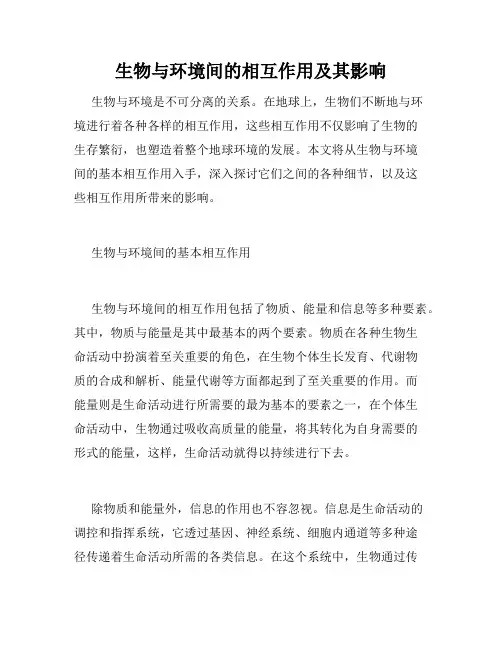 生物与环境间的相互作用及其影响

生物与环境是不可分离的关系。在地球上，生物们不断地与环境进行着各种各样的相互作用，这些相互作用不仅影响了生物的生存繁衍，也塑造着整个地球环境的发展。本文将从生物与环境间的基本相互作用入手，深入探讨它们之间的各种细节，以及这些相互作用所带来的影响。

生物与环境间的基本相互作用

生物与环境间的相互作用包括了物质、能量和信息等多种要素。其中，物质与能量是其中最基本的两个要素。物质在各种生物生命活动中扮演着至关重要的角色，在生物个体生长发育、代谢物质的合成和解析、能量代谢等方面都起到了至关重要的作用。而能量则是生命活动进行所需要的最为基本的要素之一，在个体生命活动中，生物通过吸收高质量的能量，将其转化为自身需要的形式的能量，这样，生命活动就得以持续进行下去。

除物质和能量外，信息的作用也不容忽视。信息是生命活动的调控和指挥系统，它透过基因、神经系统、细胞内通道等多种途径传递着生命活动所需的各类信息。在这个系统中，生物通过传